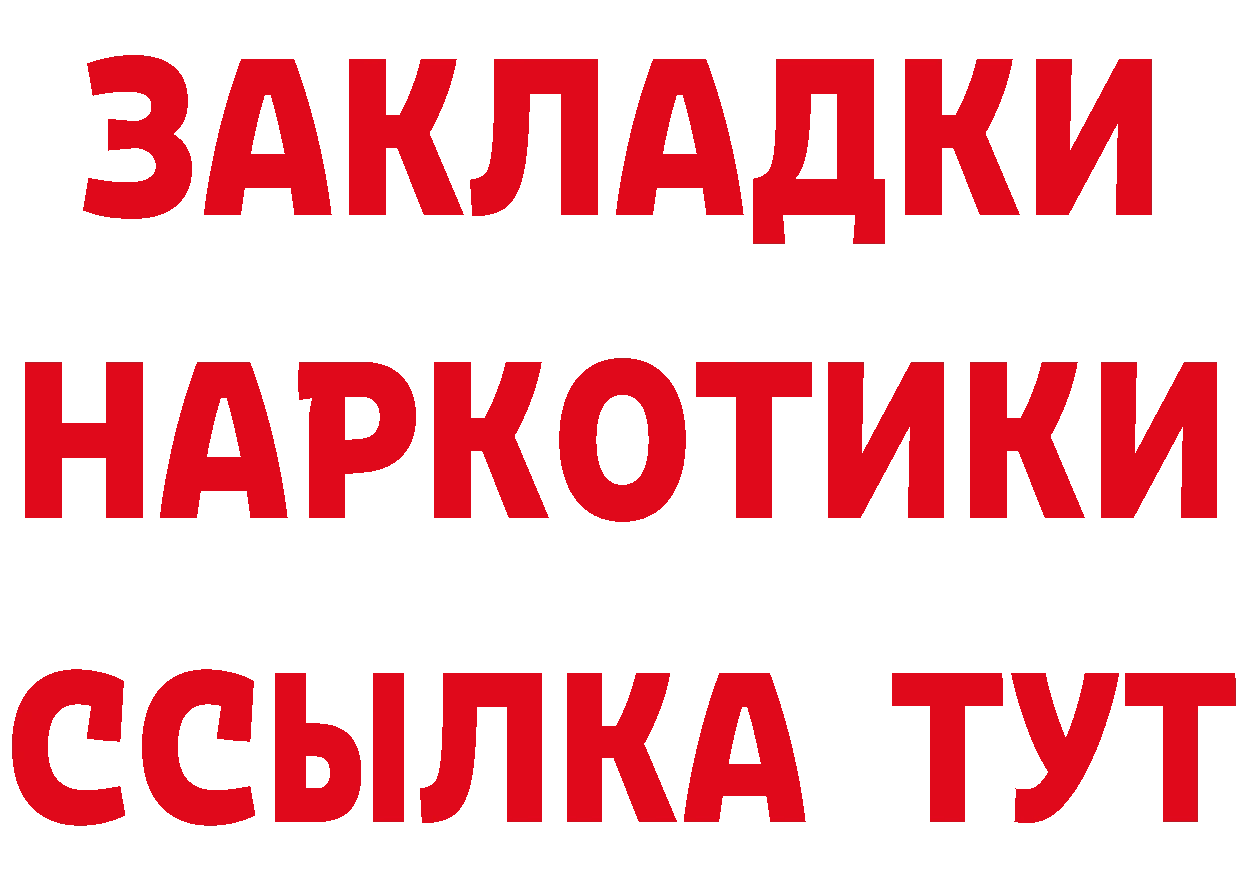 ЗАКЛАДКИ НАРКОТИКИ ССЫЛКА ТУТ